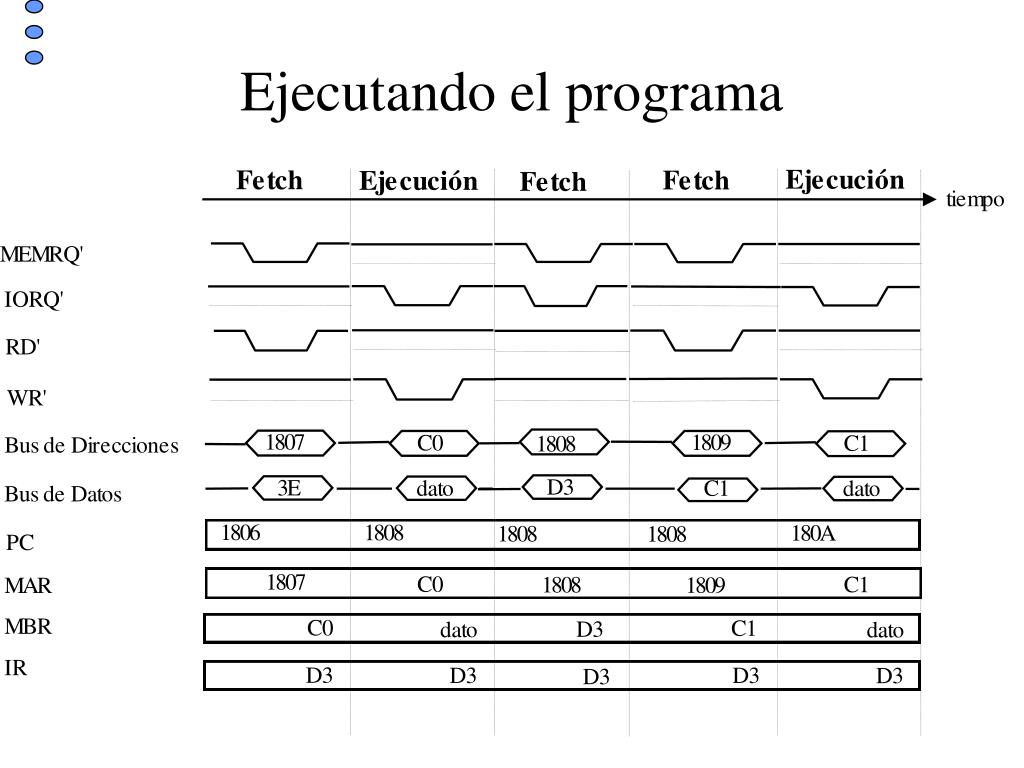 Ejecutando el programa

Fetch Ejecución Fetch Fetch Ejecución

tiempo

MEMRQ'

IORQ'

RD'

WR'

Bus de Direcciones 1807 C0 1808 1809 C1

Bus de Datos 3E dato D3 C1 dato

PC 1806 1808 1808 1808 180A

MAR 1807 C0 1808 1809 C1

MBR C0 dato D3 C1 dato

IR D3 D3 D3 D3 D3